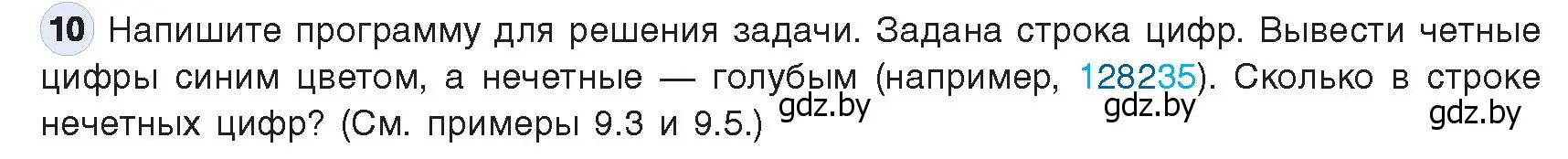 10 Напишите программу для решения задачи. Задана строка цифр. Вывести четные цифры синим цветом, а нечетные — голубым (например, 128235). Сколько в строке нечетных цифр? (См. примеры 9.3 и 9.5.)

gdz.by gdz.by gdz.by